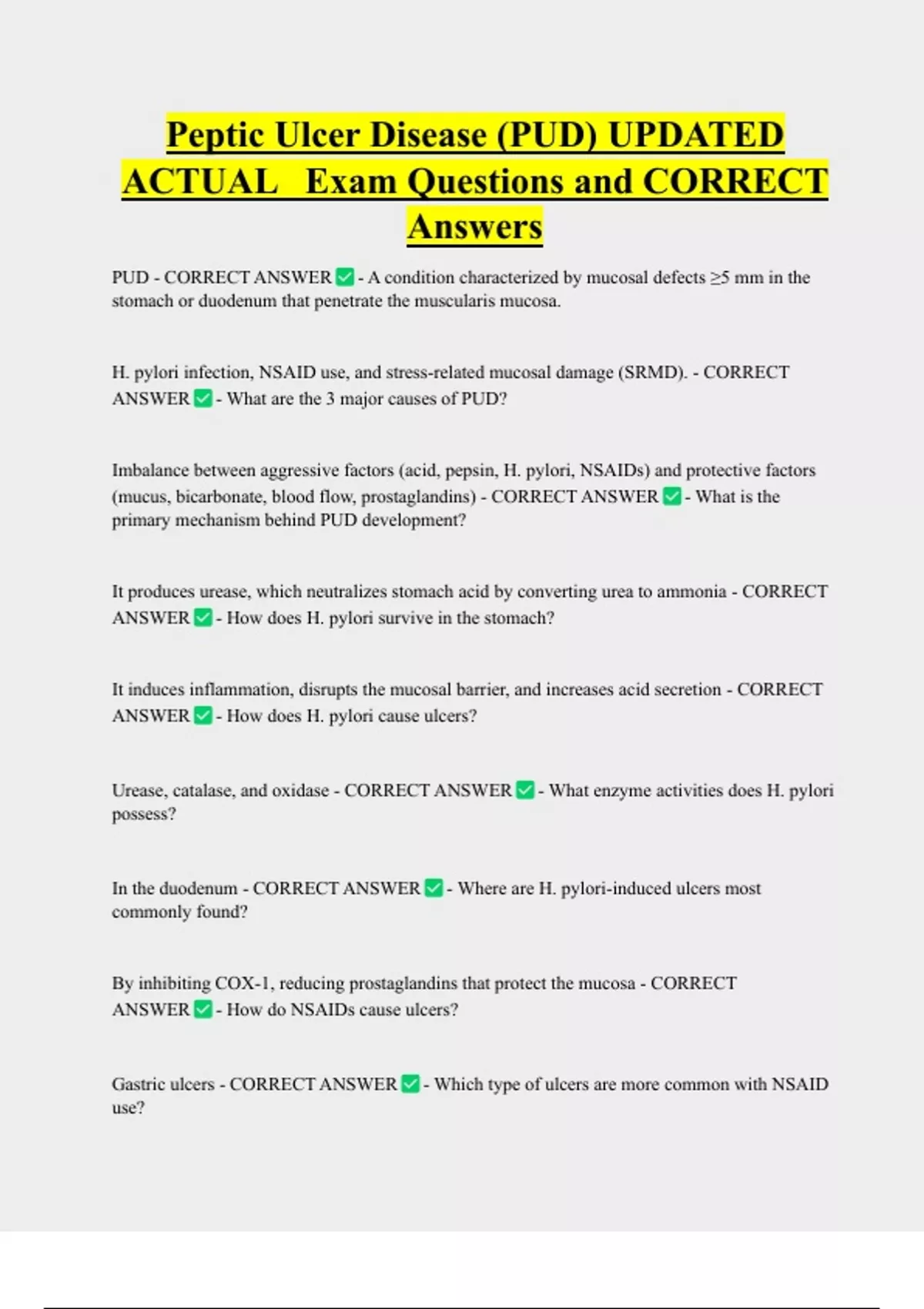 Peptic Ulcer Disease (PUD) UPDATED ACTUAL Exam Questions and CORRECT Answers

PUD - CORRECT ANSWER ☑ - A condition characterized by mucosal defects ≥5 mm in the stomach or duodenum that penetrate the muscularis mucosa.

H. pylori infection, NSAID use, and stress-related mucosal damage (SRMD). - CORRECT ANSWER ☑ - What are the 3 major causes of PUD?

Imbalance between aggressive factors (acid, pepsin, H. pylori, NSAIDs) and protective factors (mucus, bicarbonate, blood flow, prostaglandins) - CORRECT ANSWER ☑ - What is the primary mechanism behind PUD development?

It produces urease, which neutralizes stomach acid by converting urea to ammonia - CORRECT ANSWER ☑ - How does H. pylori survive in the stomach?

It induces inflammation, disrupts the mucosal barrier, and increases acid secretion - CORRECT ANSWER ☑ - How does H. pylori cause ulcers?

Urease, catalase, and oxidase - CORRECT ANSWER ☑ - What enzyme activities does H. pylori possess?

In the duodenum - CORRECT ANSWER ☑ - Where are H. pylori-induced ulcers most commonly found?

By inhibiting COX-1, reducing prostaglandins that protect the mucosa - CORRECT ANSWER ☑ - How do NSAIDs cause ulcers?

Gastric ulcers - CORRECT ANSWER ☑ - Which type of ulcers are more common with NSAID use?